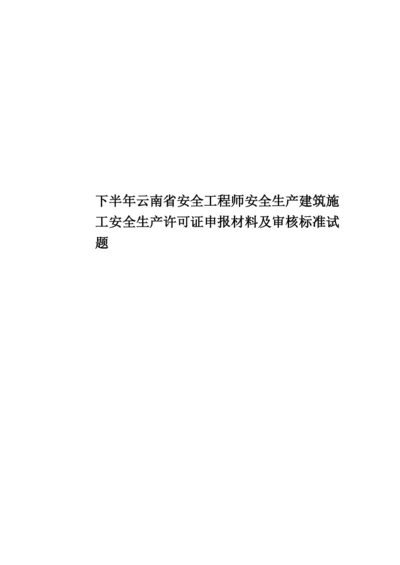 下半年云南省安全工程师安全生产建筑施工安全生产许可证申报材料及审核标准试题